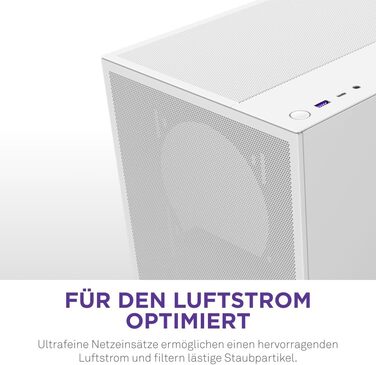 FÜR DEN LUFTSTROM OPTIMIERT

Ultrafeine Netzeinsätze ermöglichen einen hervorragenden Luftstrom und filtern lästige Staubpartikel.